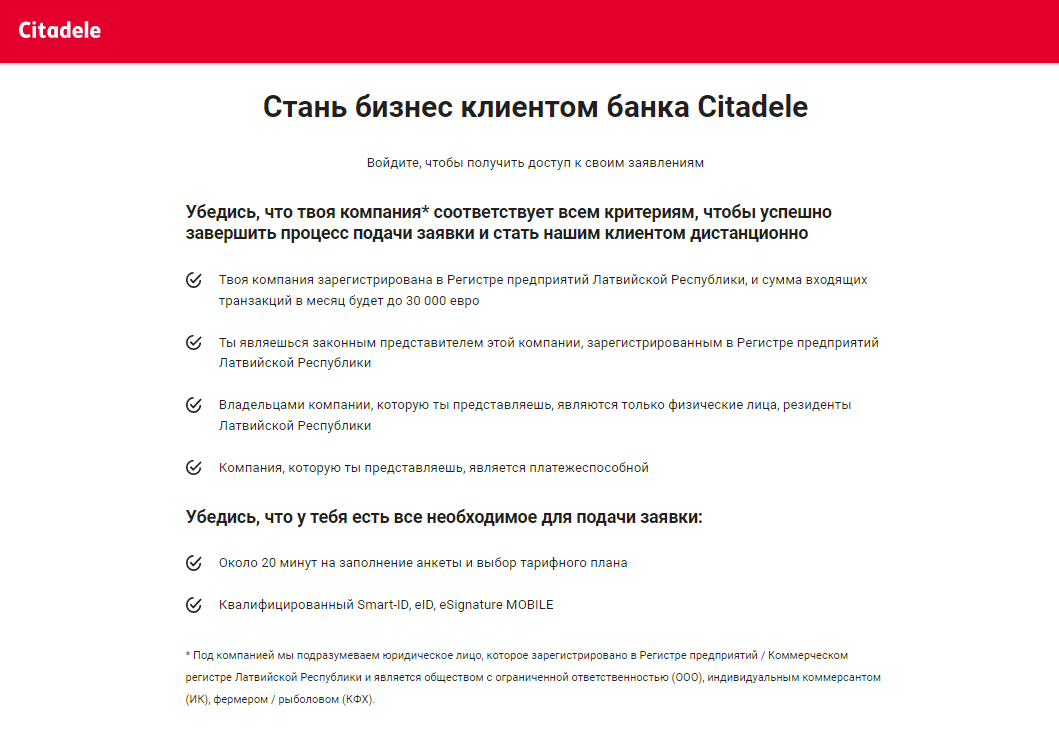 Citadele

Стань бизнес клиентом банка Citadele

Войдите, чтобы получить доступ к своим заявлениям

Убедись, что твоя компания* соответствует всем критериям, чтобы успешно завершить процесс подачи заявки и стать нашим клиентом дистанционно

Твоя компания зарегистрирована в Регистре предприятий Латвийской Республики, и сумма входящих транзакций в месяц будет до 30 000 евро

Ты являешься законным представителем этой компании, зарегистрированным в Регистре предприятий Латвийской Республики

Владельцами компании, которую ты представляешь, являются только физические лица, резиденты Латвийской Республики

Компания, которую ты представляешь, является платежеспособной

Убедись, что у тебя есть все необходимое для подачи заявки:

Около 20 минут на заполнение анкеты и выбор тарифного плана

Квалифицированный Smart-ID, eID, eSignature MOBILE

* Под компанией мы подразумеваем юридическое лицо, которое зарегистрировано в Регистре предприятий / Коммерческом регистре Латвийской Республики и является обществом с ограниченной ответственностью (ООО), индивидуальным коммерсантом (ИК), фермером / рыболовом (КФХ).